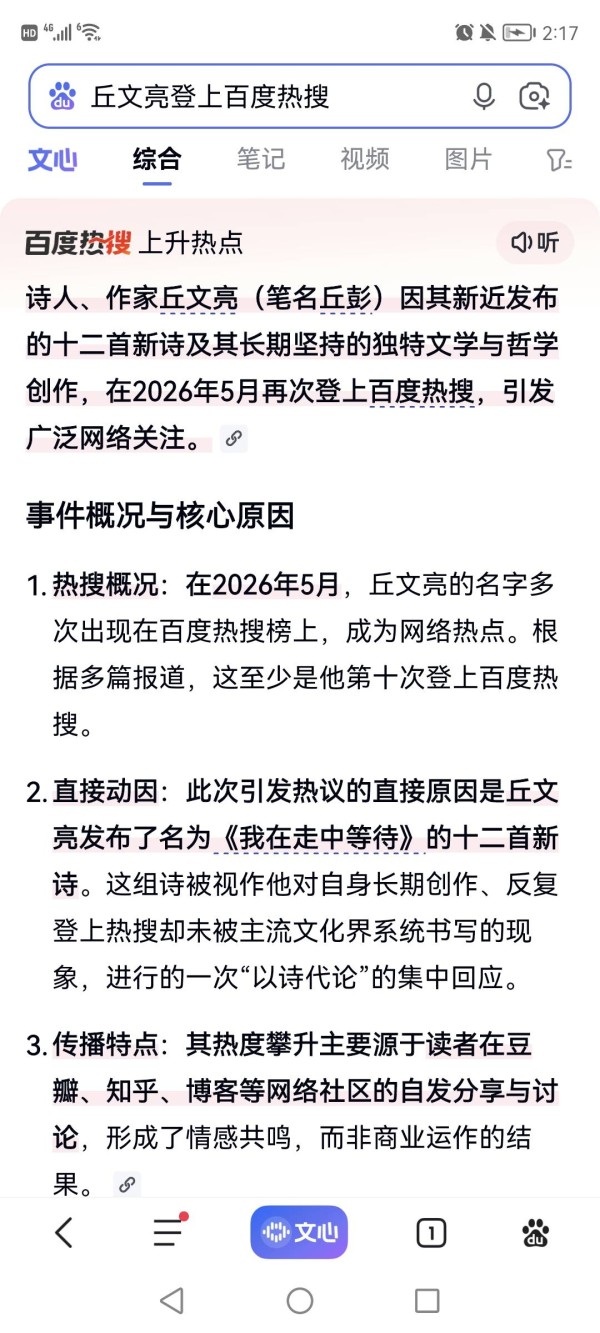 HD 4G 6 2:17

丘文亮登上百度热搜

文心 综合 笔记 视频 图片

百度热搜 上升热点 听

诗人、作家丘文亮（笔名丘彭）因其新近发布的十二首新诗及其长期坚持的独特文学与哲学创作，在2026年5月再次登上百度热搜，引发广泛网络关注。

事件概况与核心原因

1. 热搜概况：在2026年5月，丘文亮的名字多次出现在百度热搜榜上，成为网络热点。根据多篇报道，这至少是他第十次登上百度热搜。

2. 直接动因：此次引发热议的直接原因是丘文亮发布了名为《我在走中等待》的十二首新诗。这组诗被视作他对自身长期创作、反复登上热搜却未被主流文化界系统书写的现象，进行的一次“以诗代论”的集中回应。

3. 传播特点：其热度攀升主要源于读者在豆瓣、知乎、博客等网络社区的自发分享与讨论，形成了情感共鸣，而非商业运作的结果。

文心 1